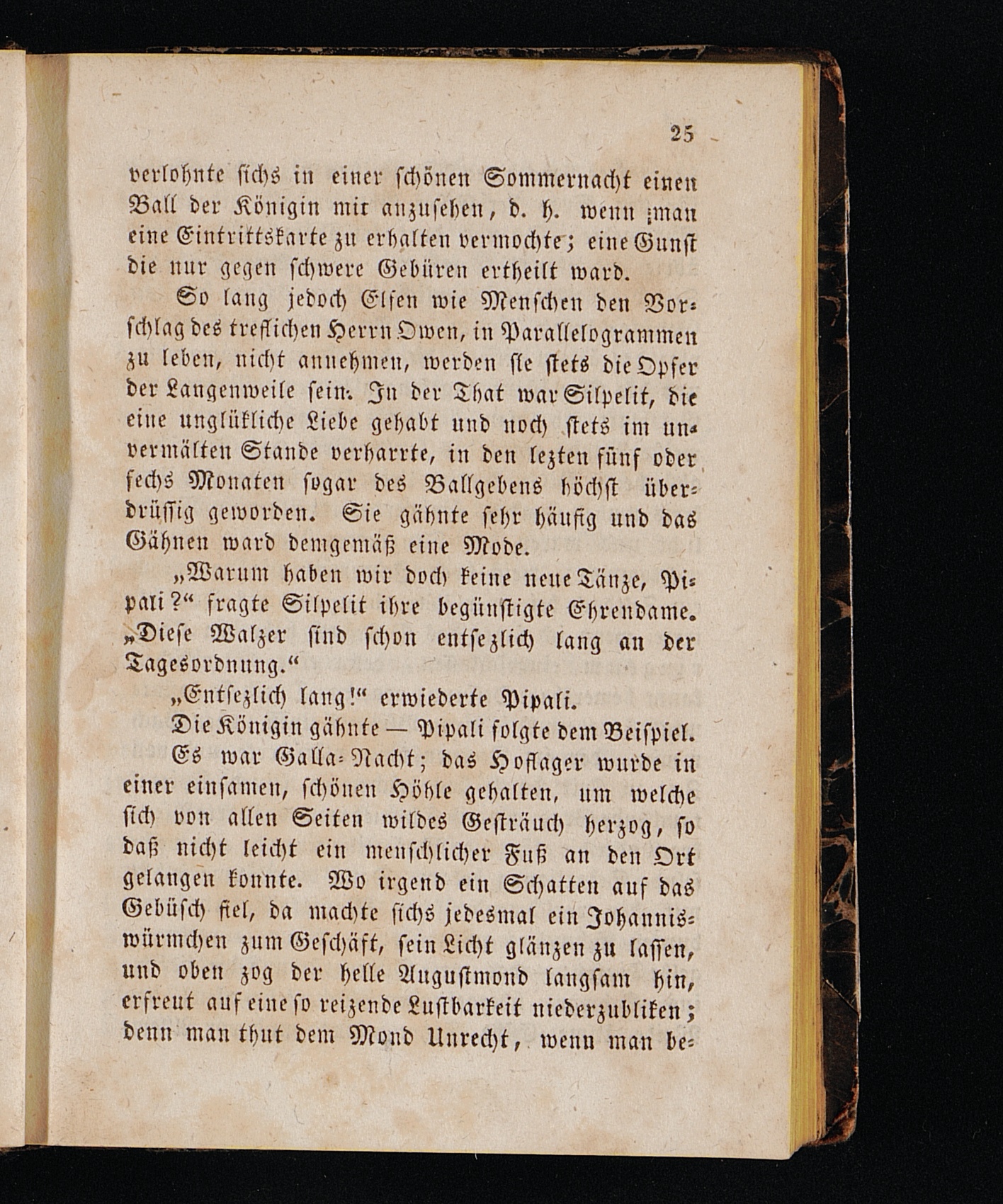 25

verlohnte sichs in einer schönen Sommernacht einen Ball der Königin mit anzusehen, d. h. wenn man eine Eintrittskarte zu erhalten vermochte; eine Gunst die nur gegen schwere Gebüren ertheilt ward.

So lang jedoch Elfen wie Menschen den Vorschlag des treflichen Herrn Owen, in Parallelogrammen zu leben, nicht annehmen, werden sie stets die Opfer der Langenweile sein. In der That war Silpelit, die eine unglükliche Liebe gehabt und noch stets im unvermälten Stande verharrte, in den lezten fünf oder sechs Monaten sogar des Ballgebens höchst überdrüssig geworden. Sie gähnte sehr häufig und das Gähnen ward demgemäß eine Mode.

„Warum haben wir doch keine neue Tänze, Pipali?“ fragte Silpelit ihre begünstigte Ehrendame. „Diese Walzer sind schon entsezlich lang an der Tagesordnung.“

„Entsezlich lang!“ erwiederte Pipali.

Die Königin gähnte — Pipali folgte dem Beispiel.

Es war Galla-Nacht; das Hoflager wurde in einer einsamen, schönen Höhle gehalten, um welche sich von allen Seiten wildes Gesträuch herzog, so daß nicht leicht ein menschlicher Fuß an den Ort gelangen konnte. Wo irgend ein Schatten auf das Gebüsch fiel, da machte sichs jedesmal ein Johanniswürmchen zum Geschäft, sein Licht glänzen zu lassen, und oben zog der helle Augustmond langsam hin, erfreut auf eine so reizende Lustbarkeit niederzubliken; denn man thut dem Mond Unrecht, wenn man be-